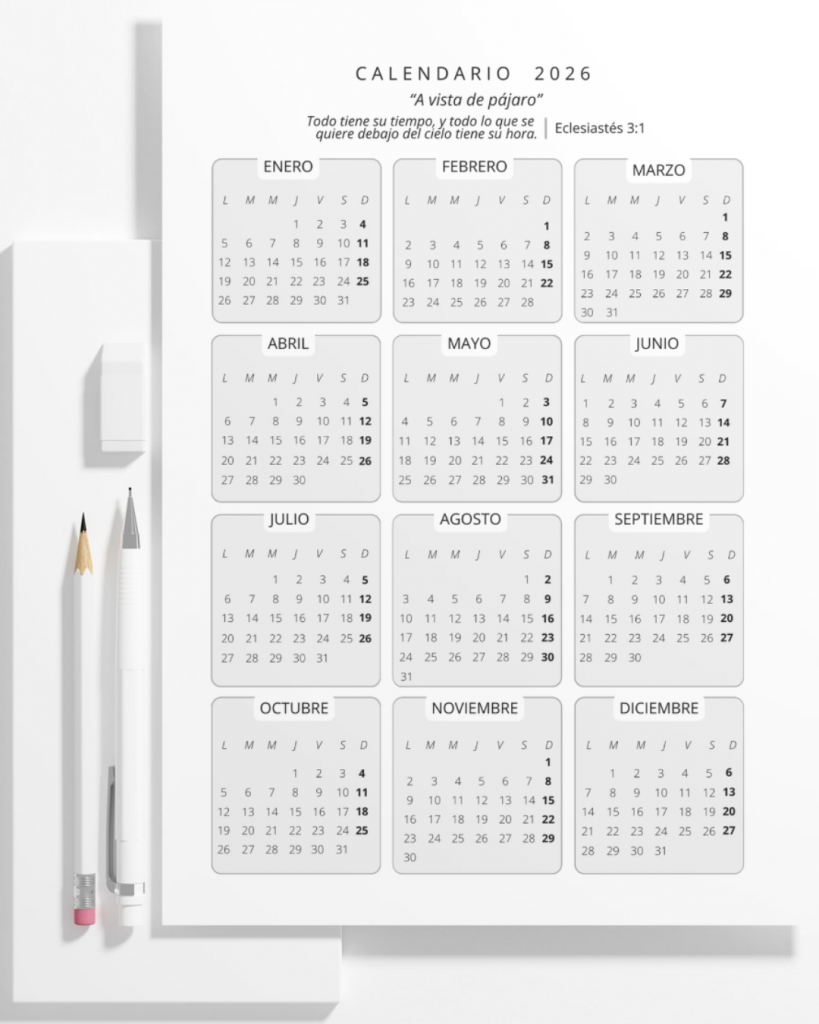 CALENDARIO 2026

"A vista de pájaro"

Todo tiene su tiempo, y todo lo que se quiere debajo del cielo tiene su hora. | Eclesiastés 3:1

ENERO

| L | M | M | J | V | S | D |
|---|---|---|---|---|---|---|
| | | | 1 | 2 | 3 | 4 |
| 5 | 6 | 7 | 8 | 9 | 10 | 11 |
| 12 | 13 | 14 | 15 | 16 | 17 | 18 |
| 19 | 20 | 21 | 22 | 23 | 24 | 25 |
| 26 | 27 | 28 | 29 | 30 | 31 | |

FEBRERO

| L | M | M | J | V | S | D |
|---|---|---|---|---|---|---|
| | | | | | | 1 |
| 2 | 3 | 4 | 5 | 6 | 7 | 8 |
| 9 | 10 | 11 | 12 | 13 | 14 | 15 |
| 16 | 17 | 18 | 19 | 20 | 21 | 22 |
| 23 | 24 | 25 | 26 | 27 | 28 | |

MARZO

| L | M | M | J | V | S | D |
|---|---|---|---|---|---|---|
| | | | | | | 1 |
| 2 | 3 | 4 | 5 | 6 | 7 | 8 |
| 9 | 10 | 11 | 12 | 13 | 14 | 15 |
| 16 | 17 | 18 | 19 | 20 | 21 | 22 |
| 23 | 24 | 25 | 26 | 27 | 28 | 29 |
| 30 | 31 | | | | | |

ABRIL

| L | M | M | J | V | S | D |
|---|---|---|---|---|---|---|
| | | 1 | 2 | 3 | 4 | 5 |
| 6 | 7 | 8 | 9 | 10 | 11 | 12 |
| 13 | 14 | 15 | 16 | 17 | 18 | 19 |
| 20 | 21 | 22 | 23 | 24 | 25 | 26 |
| 27 | 28 | 29 | 30 | | | |

MAYO

| L | M | M | J | V | S | D |
|---|---|---|---|---|---|---|
| | | | | 1 | 2 | 3 |
| 4 | 5 | 6 | 7 | 8 | 9 | 10 |
| 11 | 12 | 13 | 14 | 15 | 16 | 17 |
| 18 | 19 | 20 | 21 | 22 | 23 | 24 |
| 25 | 26 | 27 | 28 | 29 | 30 | 31 |

JUNIO

| L | M | M | J | V | S | D |
|---|---|---|---|---|---|---|
| 1 | 2 | 3 | 4 | 5 | 6 | 7 |
| 8 | 9 | 10 | 11 | 12 | 13 | 14 |
| 15 | 16 | 17 | 18 | 19 | 20 | 21 |
| 22 | 23 | 24 | 25 | 26 | 27 | 28 |
| 29 | 30 | | | | | |

JULIO

| L | M | M | J | V | S | D |
|---|---|---|---|---|---|---|
| | | 1 | 2 | 3 | 4 | 5 |
| 6 | 7 | 8 | 9 | 10 | 11 | 12 |
| 13 | 14 | 15 | 16 | 17 | 18 | 19 |
| 20 | 21 | 22 | 23 | 24 | 25 | 26 |
| 27 | 28 | 29 | 30 | 31 | | |

AGOSTO

| L | M | M | J | V | S | D |
|---|---|---|---|---|---|---|
| | | | | | 1 | 2 |
| 3 | 4 | 5 | 6 | 7 | 8 | 9 |
| 10 | 11 | 12 | 13 | 14 | 15 | 16 |
| 17 | 18 | 19 | 20 | 21 | 22 | 23 |
| 24 | 25 | 26 | 27 | 28 | 29 | 30 |
| 31 | | | | | | |

SEPTIEMBRE

| L | M | M | J | V | S | D |
|---|---|---|---|---|---|---|
| | 1 | 2 | 3 | 4 | 5 | 6 |
| 7 | 8 | 9 | 10 | 11 | 12 | 13 |
| 14 | 15 | 16 | 17 | 18 | 19 | 20 |
| 21 | 22 | 23 | 24 | 25 | 26 | 27 |
| 28 | 29 | 30 | | | | |

OCTUBRE

| L | M | M | J | V | S | D |
|---|---|---|---|---|---|---|
| | | | 1 | 2 | 3 | 4 |
| 5 | 6 | 7 | 8 | 9 | 10 | 11 |
| 12 | 13 | 14 | 15 | 16 | 17 | 18 |
| 19 | 20 | 21 | 22 | 23 | 24 | 25 |
| 26 | 27 | 28 | 29 | 30 | 31 | |

NOVIEMBRE

| L | M | M | J | V | S | D |
|---|---|---|---|---|---|---|
| | | | | | | 1 |
| 2 | 3 | 4 | 5 | 6 | 7 | 8 |
| 9 | 10 | 11 | 12 | 13 | 14 | 15 |
| 16 | 17 | 18 | 19 | 20 | 21 | 22 |
| 23 | 24 | 25 | 26 | 27 | 28 | 29 |
| 30 | | | | | | |

DICIEMBRE

| L | M | M | J | V | S | D |
|---|---|---|---|---|---|---|
| | 1 | 2 | 3 | 4 | 5 | 6 |
| 7 | 8 | 9 | 10 | 11 | 12 | 13 |
| 14 | 15 | 16 | 17 | 18 | 19 | 20 |
| 21 | 22 | 23 | 24 | 25 | 26 | 27 |
| 28 | 29 | 30 | 31 | | | |